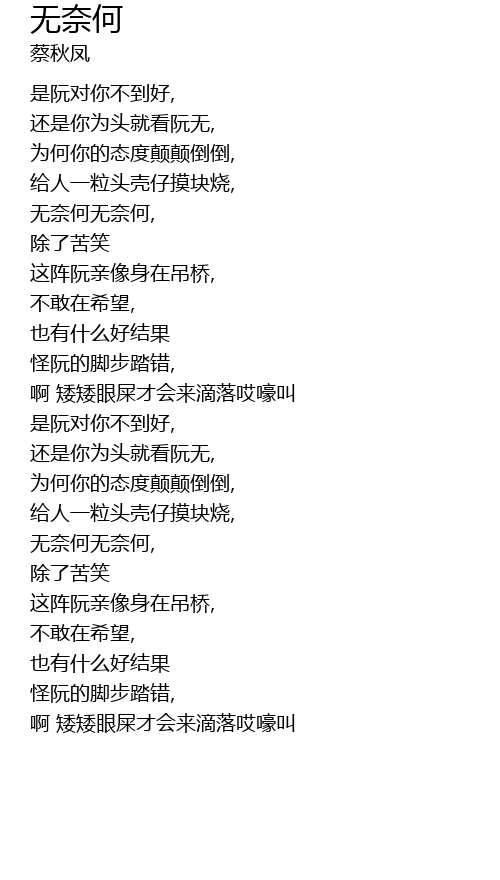 无奈何
蔡秋凤

是阮对你不到好,
还是你为头就看阮无,
为何你的态度颠颠倒倒,
给人一粒头壳仔摸块烧,
无奈何无奈何,
除了苦笑
这阵阮亲像身在吊桥,
不敢在希望,
也有什么好结果
怪阮的脚步踏错,
啊 矮矮眼屎才会来滴落哎嚎叫
是阮对你不到好,
还是你为头就看阮无,
为何你的态度颠颠倒倒,
给人一粒头壳仔摸块烧,
无奈何无奈何,
除了苦笑
这阵阮亲像身在吊桥,
不敢在希望,
也有什么好结果
怪阮的脚步踏错,
啊 矮矮眼屎才会来滴落哎嚎叫